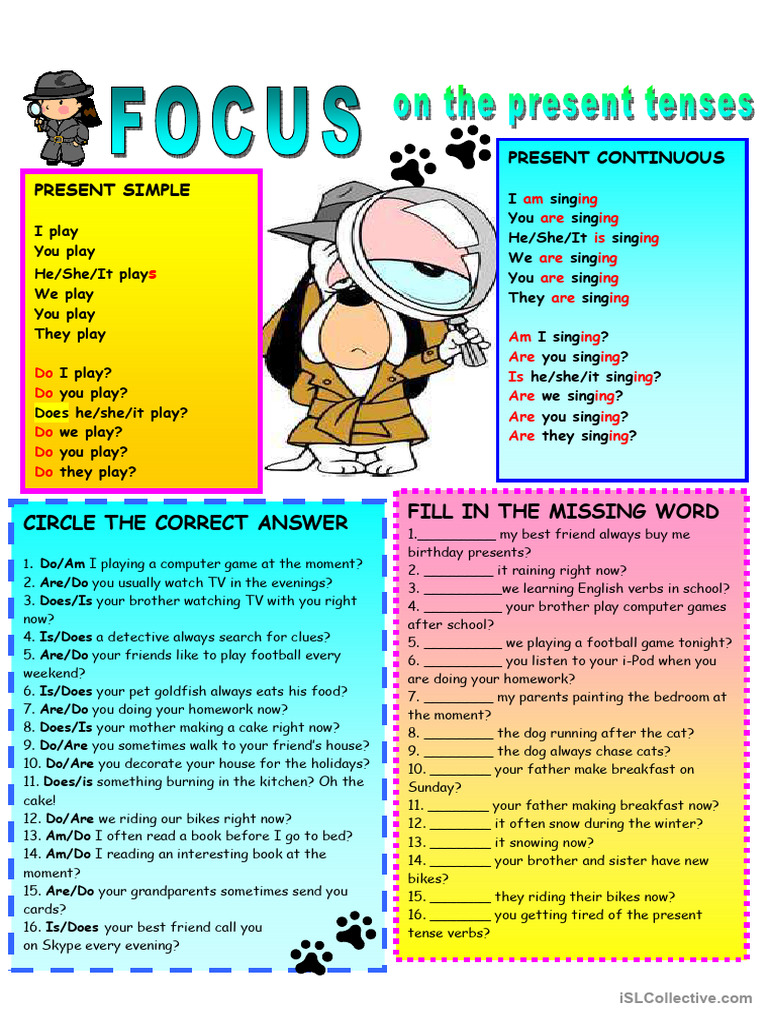 FOCUS on the present tenses

PRESENT SIMPLE

I play
You play
He/She/It plays
We play
You play
They play

Do I play?
Do you play?
Does he/she/it play?
Do we play?
Do you play?
Do they play?

PRESENT CONTINUOUS

I am singing
You are singing
He/She/It is singing
We are singing
You are singing
They are singing

Am I singing?
Are you singing?
Is he/she/it singing?
Are we singing?
Are you singing?
Are they singing?

CIRCLE THE CORRECT ANSWER

1. Do/Am I playing a computer game at the moment?
2. Are/Do you usually watch TV in the evenings?
3. Does/Is your brother watching TV with you right now?
4. Is/Does a detective always search for clues?
5. Are/Do your friends like to play football every weekend?
6. Is/Does your pet goldfish always eats his food?
7. Are/Do you doing your homework now?
8. Does/Is your mother making a cake right now?
9. Do/Are you sometimes walk to your friend's house?
10. Do/Are you decorate your house for the holidays?
11. Does/is something burning in the kitchen? Oh the cake!
12. Do/Are we riding our bikes right now?
13. Am/Do I often read a book before I go to bed?
14. Am/Do I reading an interesting book at the moment?
15. Are/Do your grandparents sometimes send you cards?
16. Is/Does your best friend call you on Skype every evening?

FILL IN THE MISSING WORD

1.____ my best friend always buy me birthday presents?
2. ____ it raining right now?
3. ____we learning English verbs in school?
4. ____ your brother play computer games after school?
5. ____ we playing a football game tonight?
6. ____ you listen to your i-Pod when you are doing your homework?
7. ____ my parents painting the bedroom at the moment?
8. ____ the dog running after the cat?
9. ____ the dog always chase cats?
10. ____ your father make breakfast on Sunday?
11. ____ your father making breakfast now?
12. ____ it often snow during the winter?
13. ____ it snowing now?
14. ____ your brother and sister have new bikes?
15. ____ they riding their bikes now?
16. ____ you getting tired of the present tense verbs?

iSLCollective.com